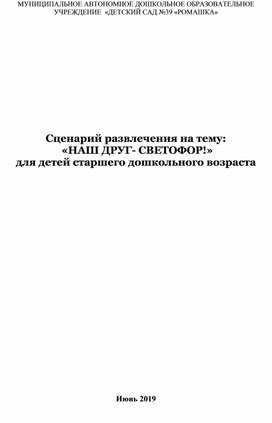 МУНИЦИПАЛЬНОЕ АВТОНОМНОЕ ДОШКОЛЬНОЕ ОБРАЗОВАТЕЛЬНОЕ УЧРЕЖДЕНИЕ «ДЕТСКИЙ САД №39 «РОМАШКА»

Сценарий развлечения на тему:
«НАШ ДРУГ- СВЕТОФОР!»
для детей старшего дошкольного возраста

Июнь 2019